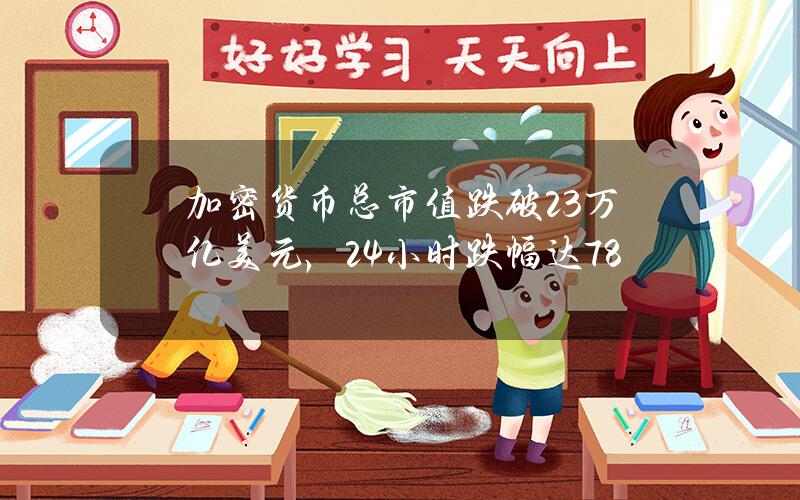 好好学习 天天向上

加密货币总市值跌破23万亿美元，24小时跌幅达78